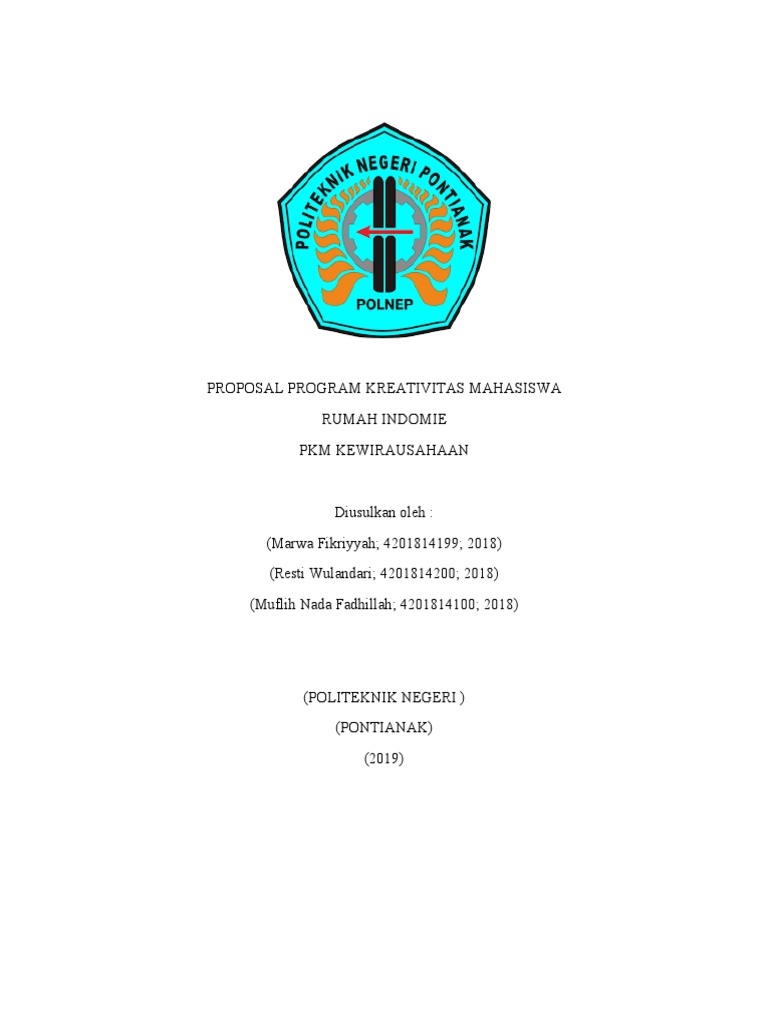 POLITEKNIK NEGERI PONTIANAK

POLNEP

PROPOSAL PROGRAM KREATIVITAS MAHASISWA

RUMAH INDOMIE

PKM KEWIRAUSAHAAN

Diusulkan oleh :

(Marwa Fikriyyah; 4201814199; 2018)

(Resti Wulandari; 4201814200; 2018)

(Muflih Nada Fadhillah; 4201814100; 2018)

(POLITEKNIK NEGERI )

(PONTIANAK)

(2019)